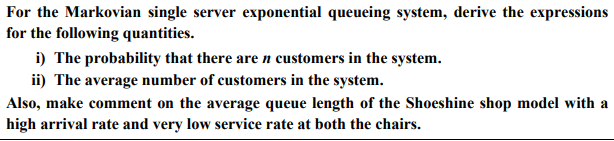 For the Markovian single server exponential queueing system, derive the expressions for the following quantities.

i) The probability that there are $n$ customers in the system.

ii) The average number of customers in the system.

Also, make comment on the average queue length of the Shoeshine shop model with a high arrival rate and very low service rate at both the chairs.